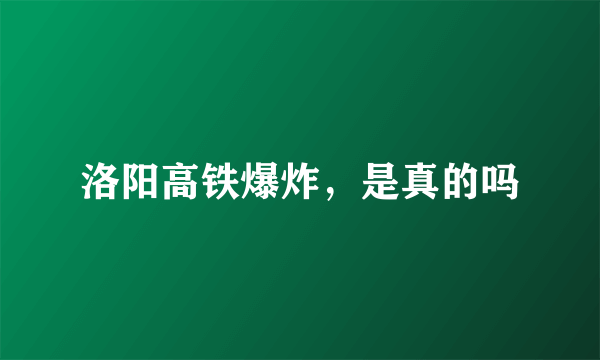 洛阳高铁爆炸，是真的吗